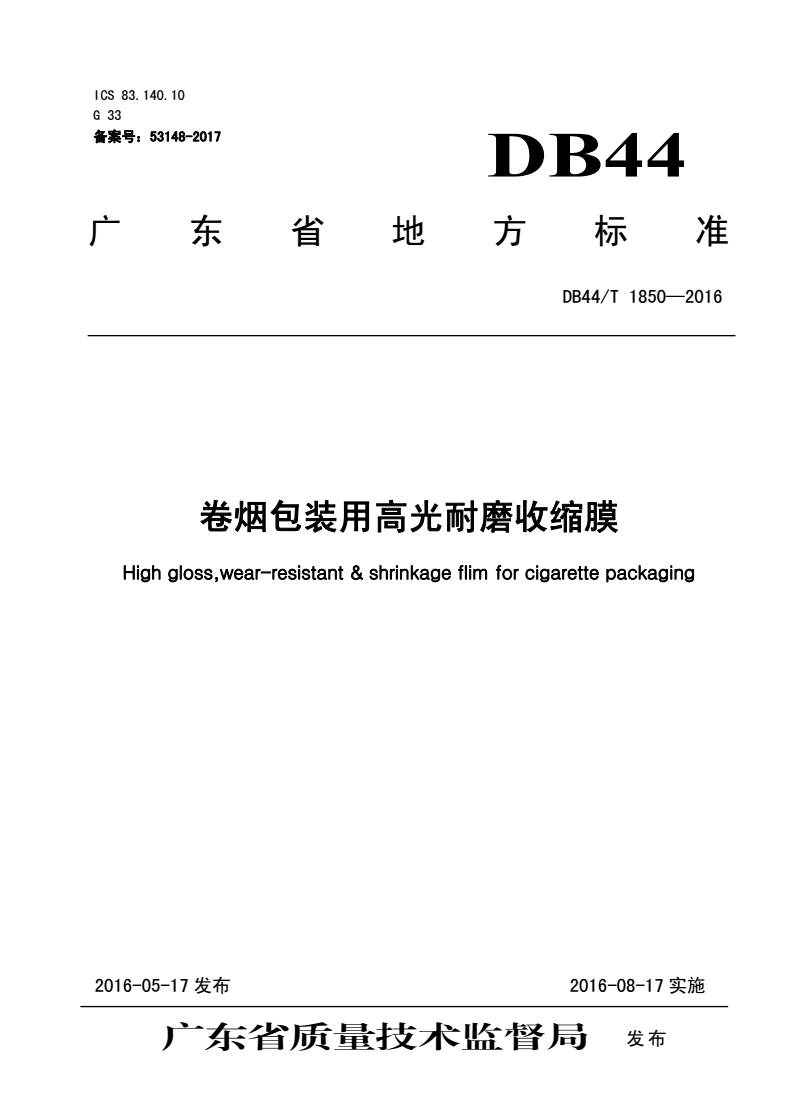 ICS 83.140.10
G 33
备案号：53148-2017

DB44

广东省地方标准

DB44/T 1850—2016

卷烟包装用高光耐磨收缩膜

High gloss,wear-resistant & shrinkage flim for cigarette packaging

2016-05-17 发布

2016-08-17 实施

广东省质量技术监督局 发布